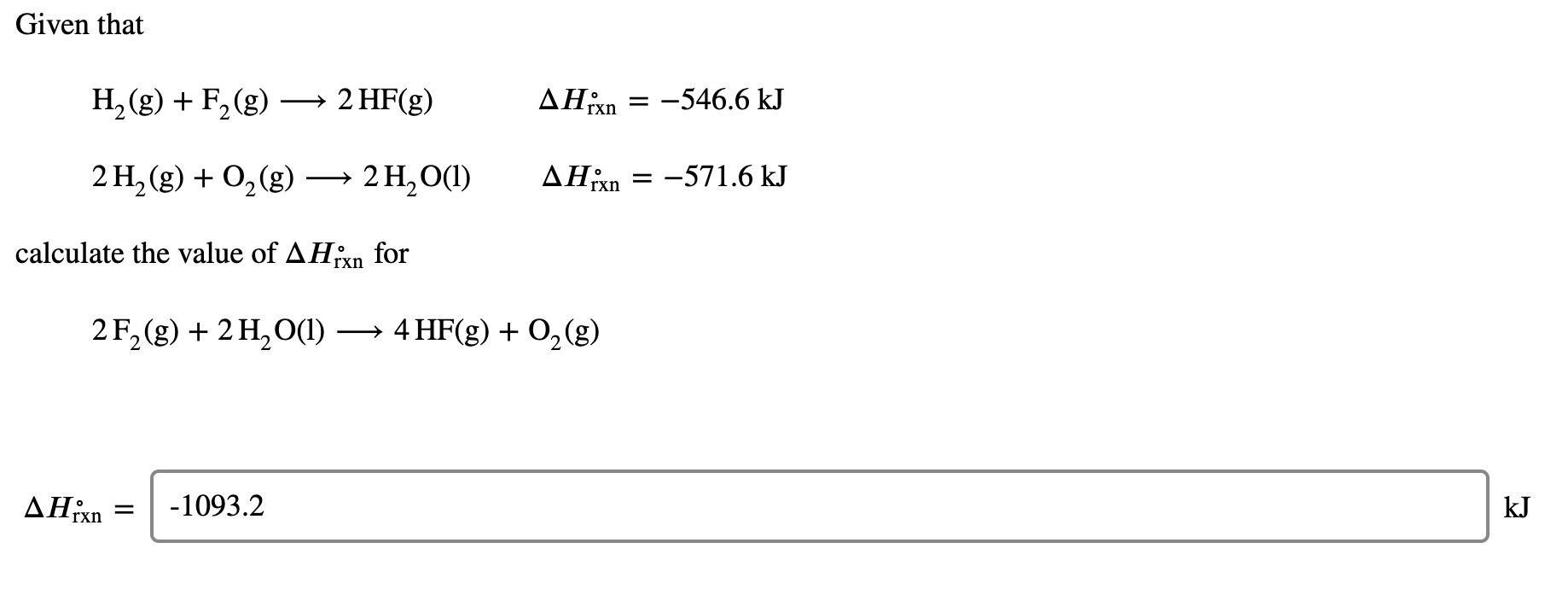 Given that

$H_2(g) + F_2(g) \longrightarrow 2\,HF(g)$ $\Delta H^\circ_{rxn} = -546.6$ kJ

$2\,H_2(g) + O_2(g) \longrightarrow 2\,H_2O(l)$ $\Delta H^\circ_{rxn} = -571.6$ kJ

calculate the value of $\Delta H^\circ_{rxn}$ for

$2\,F_2(g) + 2\,H_2O(l) \longrightarrow 4\,HF(g) + O_2(g)$

$\Delta H^\circ_{rxn} =$ -1093.2 kJ